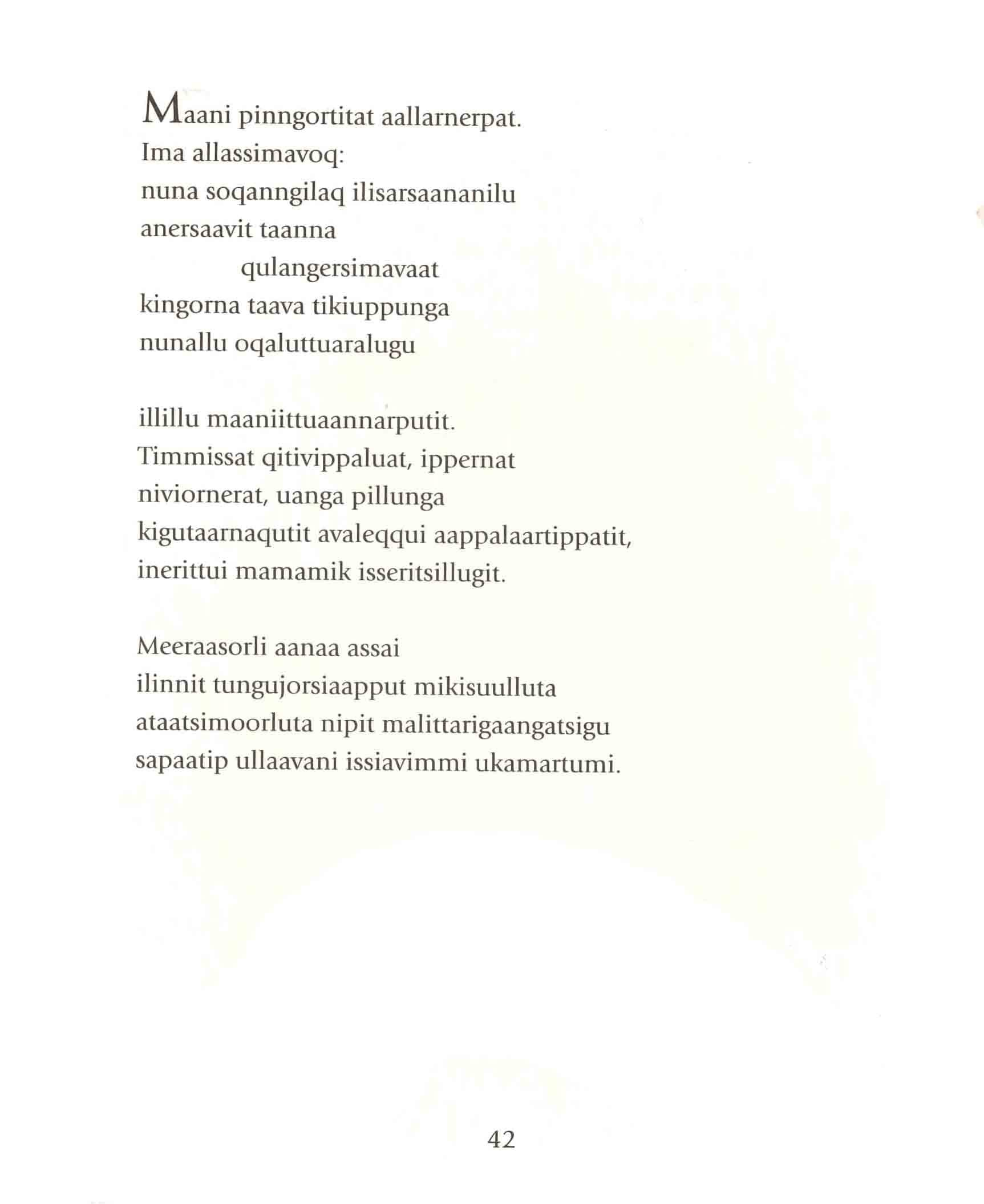 Maani pinngortitat aallarnerpat.
Ima allassimavoq:
nuna soqanngilaq ilisarsaananilu
anersaavit taanna
qulangersimavaat
kingorna taava tikiuppunga
nunallu oqaluttuaralugu

illillu maaniittuaannarputit.
Timmissat qitivippaluat, ippernat
niviornerat, uanga pillunga
kigutaarnaqutit avaleqqui aappalaartippatit,
inerittui mamamik isseritsillugit.

Meeraasorli aanaa assai
ilinnit tungujorsiaapput mikisuulluta
ataatsimoorluta nipit malittarigaangatsigu
sapaatip ullaavani issiavimmi ukamartumi.

42